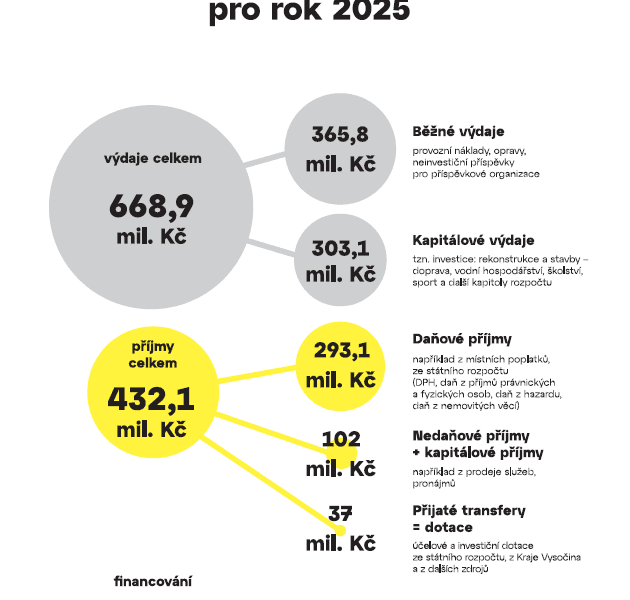 pro rok 2025

výdaje celkem

668,9 mil. Kč

365,8 mil. Kč

Běžné výdaje

provozní náklady, opravy, neinvestiční příspěvky pro příspěvkové organizace

303,1 mil. Kč

Kapitálové výdaje

tzn. investice: rekonstrukce a stavby – doprava, vodní hospodářství, školství, sport a další kapitoly rozpočtu

příjmy celkem

432,1 mil. Kč

293,1 mil. Kč

Daňové příjmy

například z místních poplatků, ze státního rozpočtu (DPH, daň z příjmů právnických a fyzických osob, daň z hazardu, daň z nemovitých věcí)

102 mil. Kč

Nedaňové příjmy + kapitálové příjmy

například z prodeje služeb, pronájmů

37 mil. Kč

Přijaté transfery = dotace

účelové a investiční dotace ze státního rozpočtu, z Kraje Vysočina a z dalších zdrojů

financování